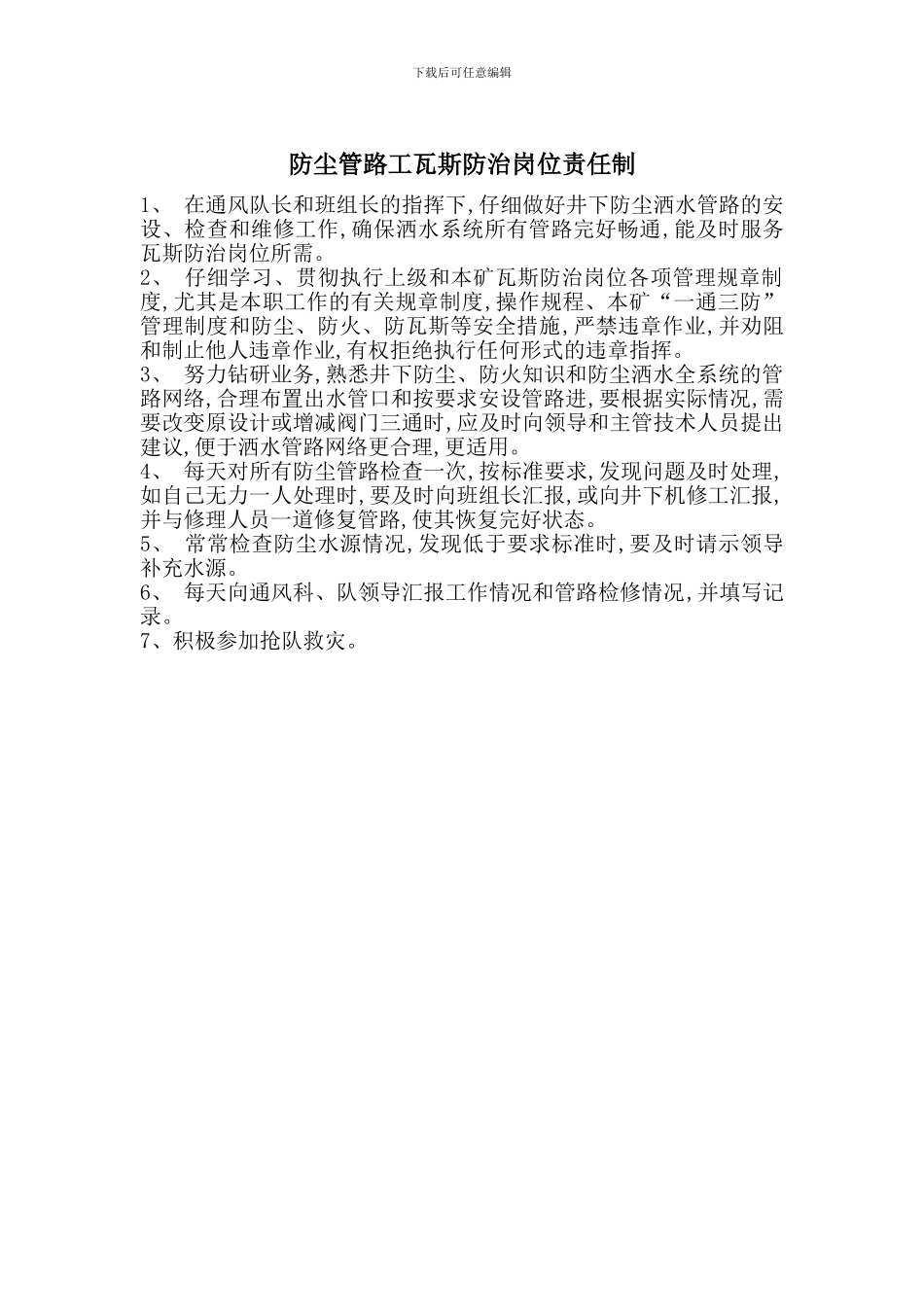 下载后可任意编辑

防尘管路工瓦斯防治岗位责任制

1、 在通风队长和班组长的指挥下,仔细做好井下防尘洒水管路的安设、检查和维修工作,确保洒水系统所有管路完好畅通,能及时服务瓦斯防治岗位所需。
2、 仔细学习、贯彻执行上级和本矿瓦斯防治岗位各项管理规章制度,尤其是本职工作的有关规章制度,操作规程、本矿“一通三防”管理制度和防尘、防火、防瓦斯等安全措施,严禁违章作业,并劝阻和制止他人违章作业,有权拒绝执行任何形式的违章指挥。
3、 努力钻研业务,熟悉井下防尘、防火知识和防尘洒水全系统的管路网络,合理布置出水管口和按要求安设管路进,要根据实际情况,需要改变原设计或增减阀门三通时,应及时向领导和主管技术人员提出建议,便于洒水管路网络更合理,更适用。
4、 每天对所有防尘管路检查一次,按标准要求,发现问题及时处理,如自己无力一人处理时,要及时向班组长汇报,或向井下机修工汇报,并与修理人员一道修复管路,使其恢复完好状态。
5、 常常检查防尘水源情况,发现低于要求标准时,要及时请示领导补充水源。
6、 每天向通风科、队领导汇报工作情况和管路检修情况,并填写记录。
7、积极参加抢队救灾。